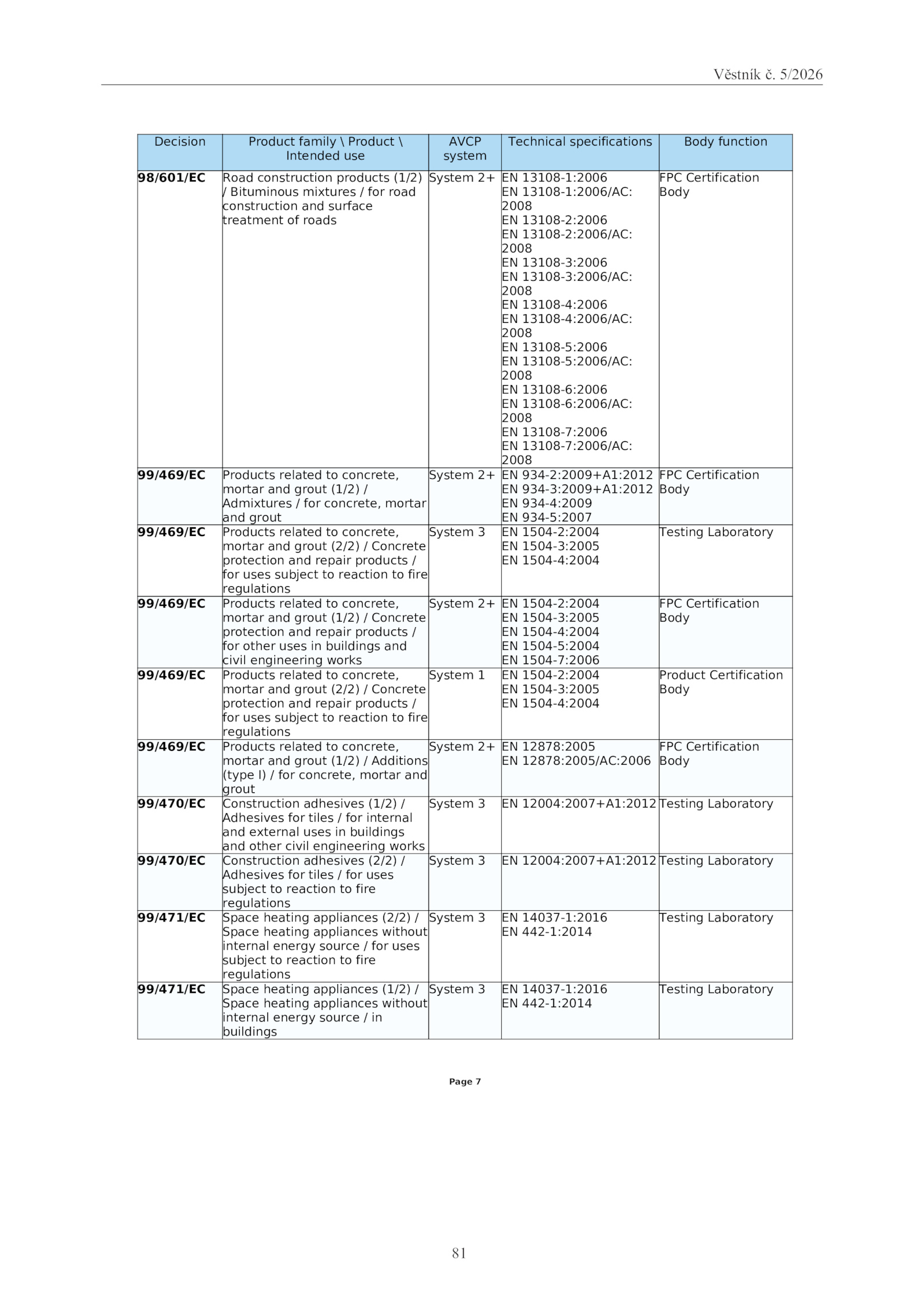 Věstník č. 5/2026

| Decision | Product family \ Product \ Intended use | AVCP system | Technical specifications | Body function |
|---|---|---|---|---|
| 98/601/EC | Road construction products (1/2) / Bituminous mixtures / for road construction and surface treatment of roads | System 2+ | EN 13108-1:2006 EN 13108-1:2006/AC: 2008 EN 13108-2:2006 EN 13108-2:2006/AC: 2008 EN 13108-3:2006 EN 13108-3:2006/AC: 2008 EN 13108-4:2006 EN 13108-4:2006/AC: 2008 EN 13108-5:2006 EN 13108-5:2006/AC: 2008 EN 13108-6:2006 EN 13108-6:2006/AC: 2008 EN 13108-7:2006 EN 13108-7:2006/AC: 2008 | FPC Certification Body |
| 99/469/EC | Products related to concrete, mortar and grout (1/2) / Admixtures / for concrete, mortar and grout | System 2+ | EN 934-2:2009+A1:2012 EN 934-3:2009+A1:2012 EN 934-4:2009 EN 934-5:2007 | FPC Certification Body |
| 99/469/EC | Products related to concrete, mortar and grout (2/2) / Concrete protection and repair products / for uses subject to reaction to fire regulations | System 3 | EN 1504-2:2004 EN 1504-3:2005 EN 1504-4:2004 | Testing Laboratory |
| 99/469/EC | Products related to concrete, mortar and grout (1/2) / Concrete protection and repair products / for other uses in buildings and civil engineering works | System 2+ | EN 1504-2:2004 EN 1504-3:2005 EN 1504-4:2004 EN 1504-5:2004 EN 1504-7:2006 | FPC Certification Body |
| 99/469/EC | Products related to concrete, mortar and grout (2/2) / Concrete protection and repair products / for uses subject to reaction to fire regulations | System 1 | EN 1504-2:2004 EN 1504-3:2005 EN 1504-4:2004 | Product Certification Body |
| 99/469/EC | Products related to concrete, mortar and grout (1/2) / Additions (type I) / for concrete, mortar and grout | System 2+ | EN 12878:2005 EN 12878:2005/AC:2006 | FPC Certification Body |
| 99/470/EC | Construction adhesives (1/2) / Adhesives for tiles / for internal and external uses in buildings and other civil engineering works | System 3 | EN 12004:2007+A1:2012 | Testing Laboratory |
| 99/470/EC | Construction adhesives (2/2) / Adhesives for tiles / for uses subject to reaction to fire regulations | System 3 | EN 12004:2007+A1:2012 | Testing Laboratory |
| 99/471/EC | Space heating appliances (2/2) / Space heating appliances without internal energy source / for uses subject to reaction to fire regulations | System 3 | EN 14037-1:2016 EN 442-1:2014 | Testing Laboratory |
| 99/471/EC | Space heating appliances (1/2) / Space heating appliances without internal energy source / in buildings | System 3 | EN 14037-1:2016 EN 442-1:2014 | Testing Laboratory |

Page 7

81